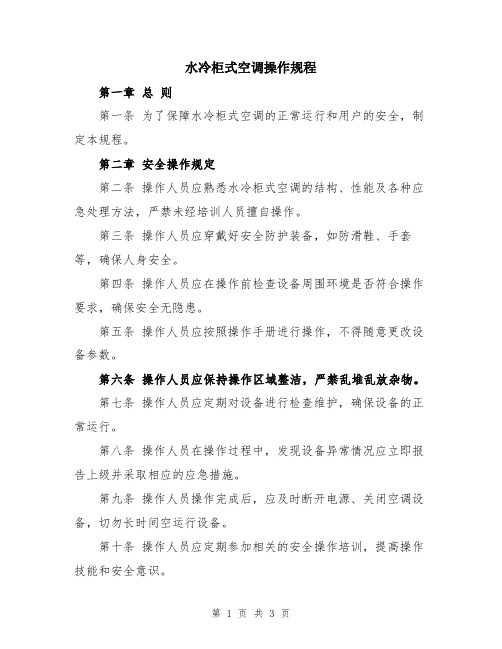 水冷柜式空调操作规程

第一章 总 则

第一条 为了保障水冷柜式空调的正常运行和用户的安全，制定本规程。

第二章 安全操作规定

第二条 操作人员应熟悉水冷柜式空调的结构、性能及各种应急处理方法，严禁未经培训人员擅自操作。

第三条 操作人员应穿戴好安全防护装备，如防滑鞋、手套等，确保人身安全。

第四条 操作人员应在操作前检查设备周围环境是否符合操作要求，确保安全无隐患。

第五条 操作人员应按照操作手册进行操作，不得随意更改设备参数。

第六条 操作人员应保持操作区域整洁，严禁乱堆乱放杂物。

第七条 操作人员应定期对设备进行检查维护，确保设备的正常运行。

第八条 操作人员在操作过程中，发现设备异常情况应立即报告上级并采取相应的应急措施。

第九条 操作人员操作完成后，应及时断开电源、关闭空调设备，切勿长时间空运行设备。

第十条 操作人员应定期参加相关的安全操作培训，提高操作技能和安全意识。

第 1 页 共 3 页